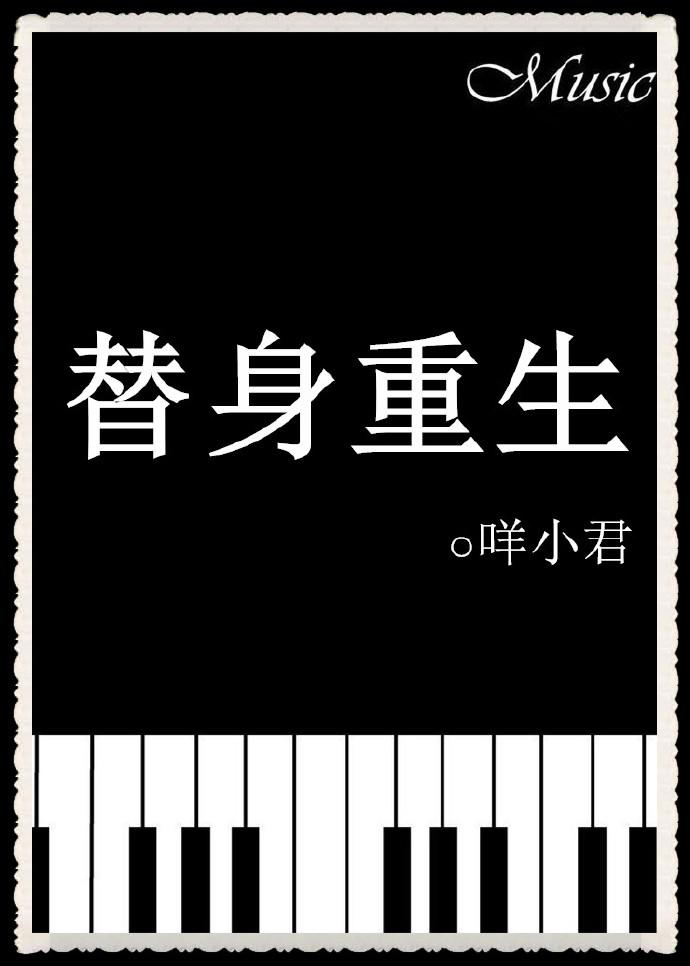 Music

替身重生

○咩小君